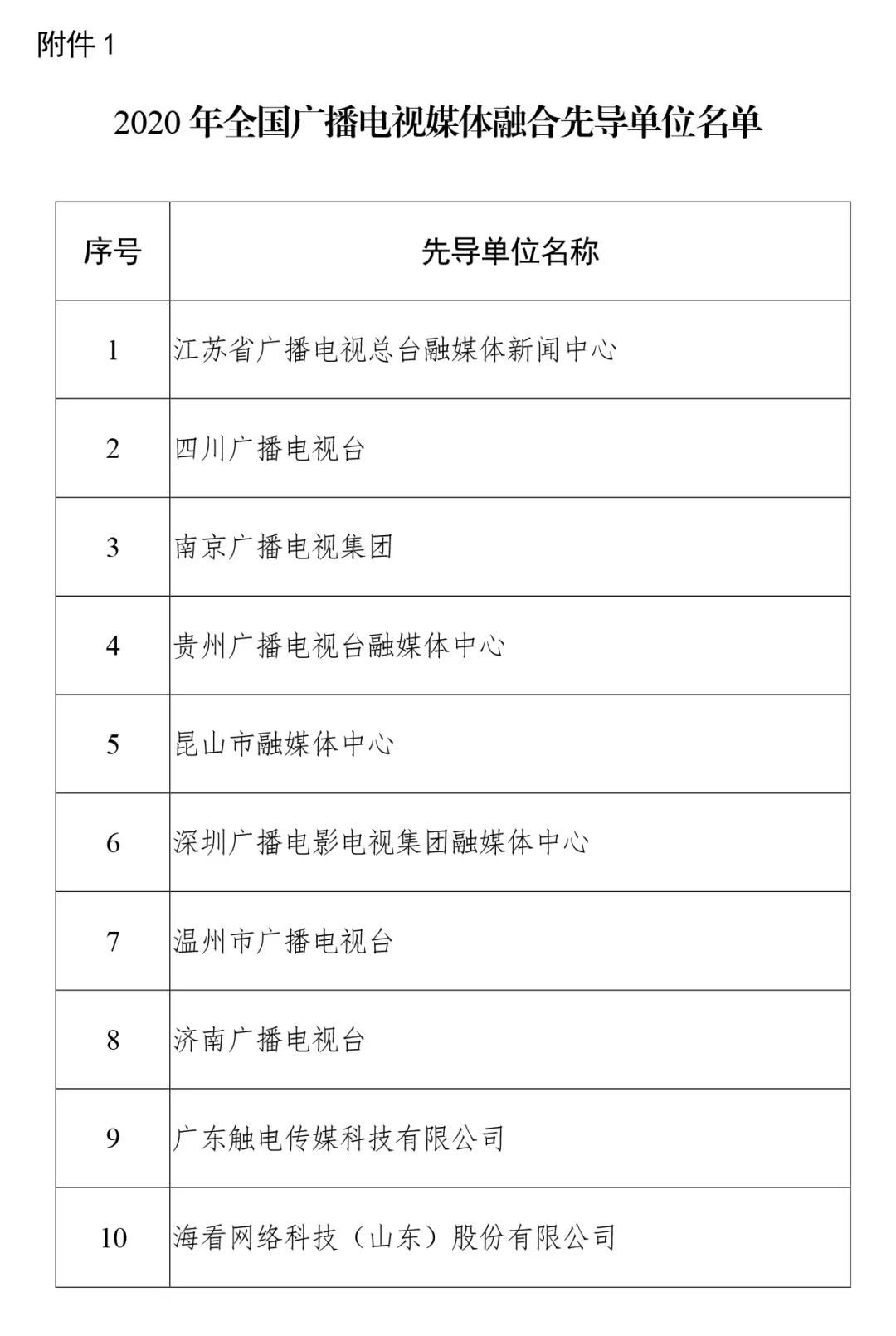 附件 1

2020 年全国广播电视媒体融合先导单位名单

| 序号 | 先导单位名称 |
|---|---|
| 1 | 江苏省广播电视总台融媒体新闻中心 |
| 2 | 四川广播电视台 |
| 3 | 南京广播电视集团 |
| 4 | 贵州广播电视台融媒体中心 |
| 5 | 昆山市融媒体中心 |
| 6 | 深圳广播电影电视集团融媒体中心 |
| 7 | 温州市广播电视台 |
| 8 | 济南广播电视台 |
| 9 | 广东触电传媒科技有限公司 |
| 10 | 海看网络科技（山东）股份有限公司 |